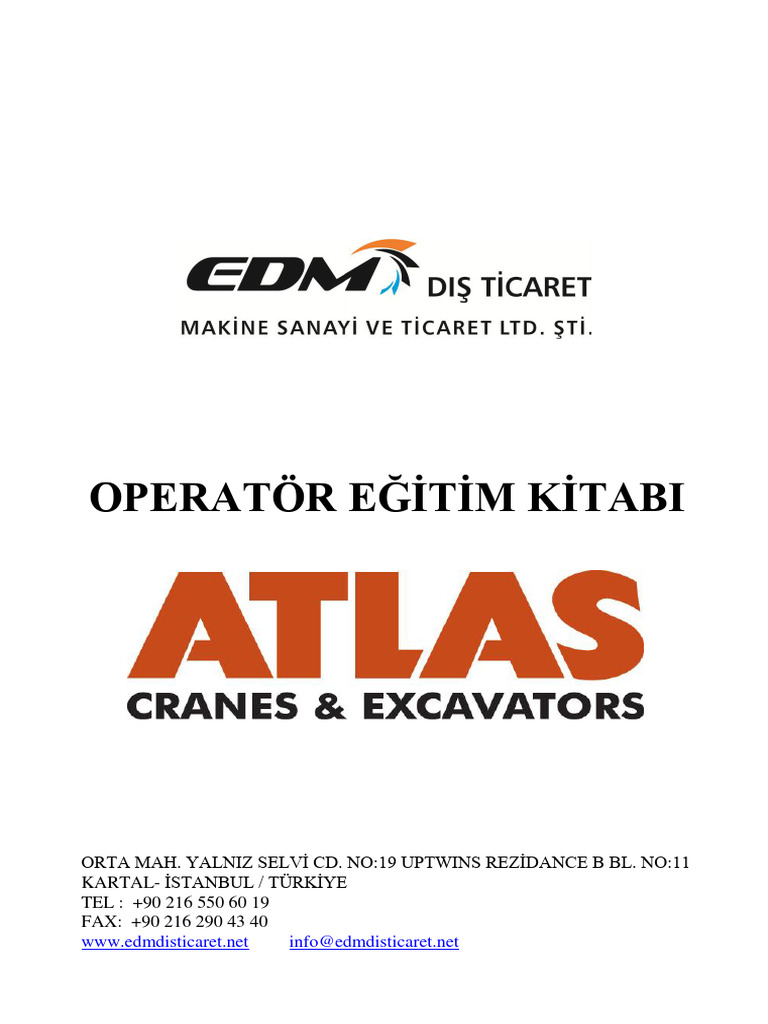 EDM DIŞ TİCARET
MAKİNE SANAYİ VE TİCARET LTD. ŞTİ.

OPERATÖR EĞİTİM KİTABI

ATLAS
CRANES & EXCAVATORS

ORTA MAH. YALNIZ SELVİ CD. NO:19 UPTWINS REZİDANCE B BL. NO:11
KARTAL- İSTANBUL / TÜRKİYE
TEL : +90 216 550 60 19
FAX: +90 216 290 43 40
www.edmdisticaret.net info@edmdisticaret.net